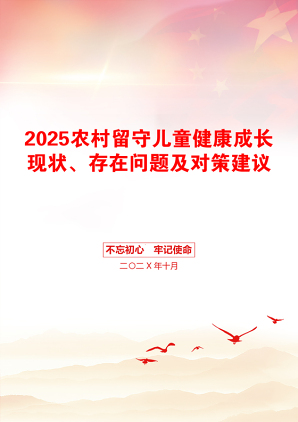 2025农村留守儿童健康成长现状、存在问题及对策建议

不忘初心　牢记使命

二〇二X年十月